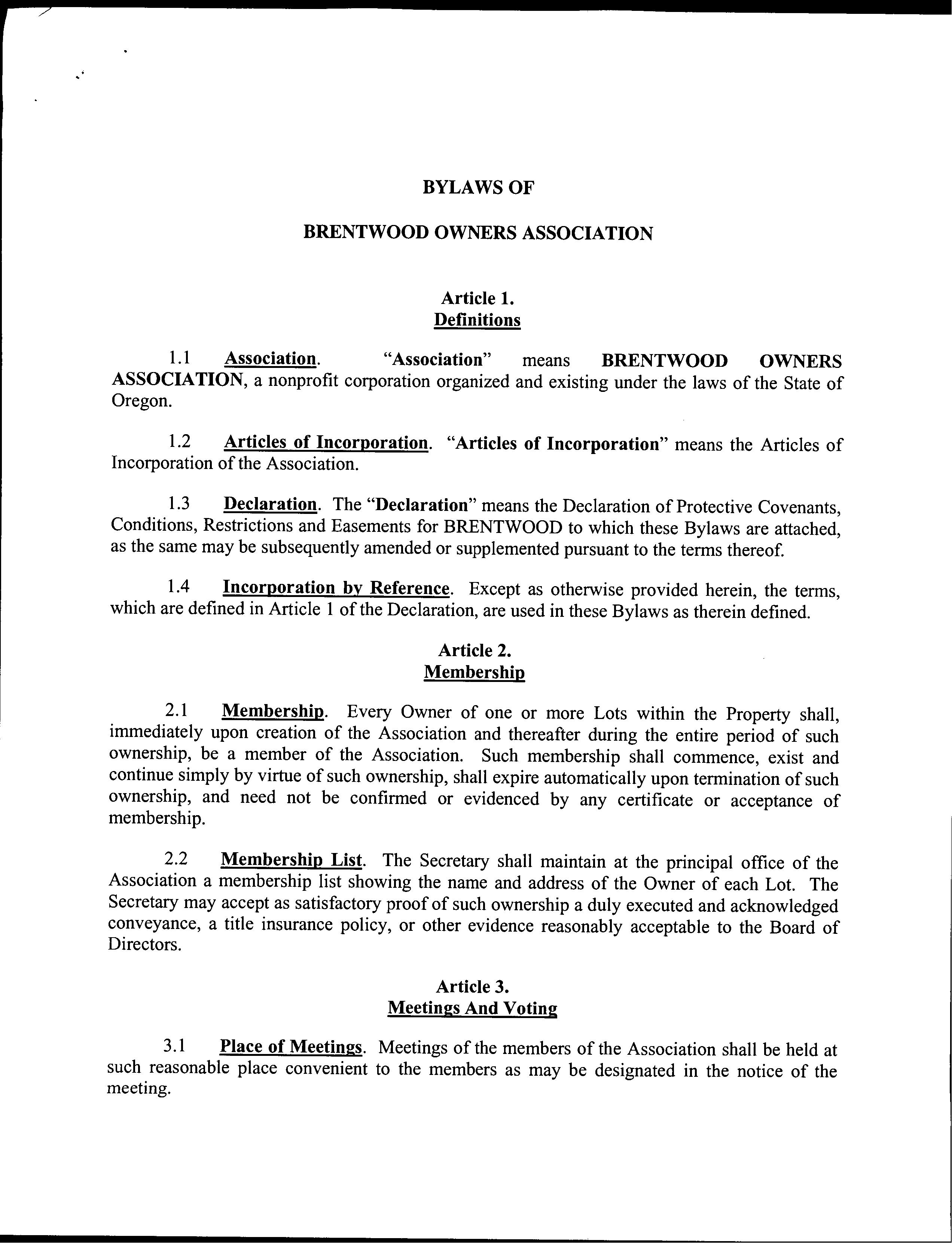 BYLAWS OF

BRENTWOOD OWNERS ASSOCIATION

Article 1.
Definitions

1.1 Association. "Association" means BRENTWOOD OWNERS ASSOCIATION, a nonprofit corporation organized and existing under the laws of the State of Oregon.

1.2 Articles of Incorporation. "Articles of Incorporation" means the Articles of Incorporation of the Association.

1.3 Declaration. The "Declaration" means the Declaration of Protective Covenants, Conditions, Restrictions and Easements for BRENTWOOD to which these Bylaws are attached, as the same may be subsequently amended or supplemented pursuant to the terms thereof.

1.4 Incorporation by Reference. Except as otherwise provided herein, the terms, which are defined in Article 1 of the Declaration, are used in these Bylaws as therein defined.

Article 2.
Membership

2.1 Membership. Every Owner of one or more Lots within the Property shall, immediately upon creation of the Association and thereafter during the entire period of such ownership, be a member of the Association. Such membership shall commence, exist and continue simply by virtue of such ownership, shall expire automatically upon termination of such ownership, and need not be confirmed or evidenced by any certificate or acceptance of membership.

2.2 Membership List. The Secretary shall maintain at the principal office of the Association a membership list showing the name and address of the Owner of each Lot. The Secretary may accept as satisfactory proof of such ownership a duly executed and acknowledged conveyance, a title insurance policy, or other evidence reasonably acceptable to the Board of Directors.

Article 3.
Meetings And Voting

3.1 Place of Meetings. Meetings of the members of the Association shall be held at such reasonable place convenient to the members as may be designated in the notice of the meeting.